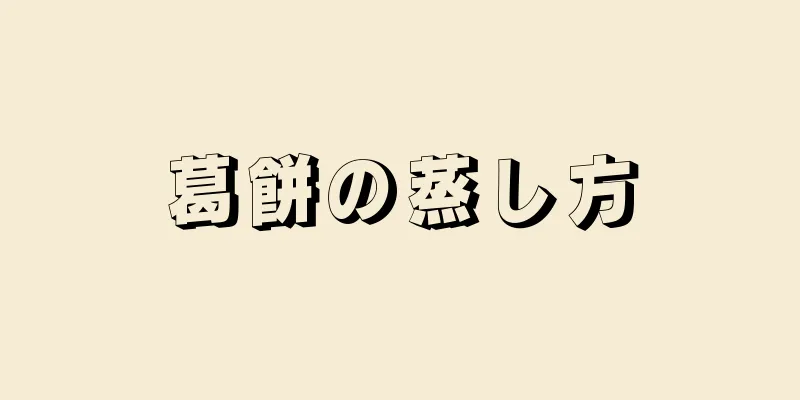 葛餅の蒸し方